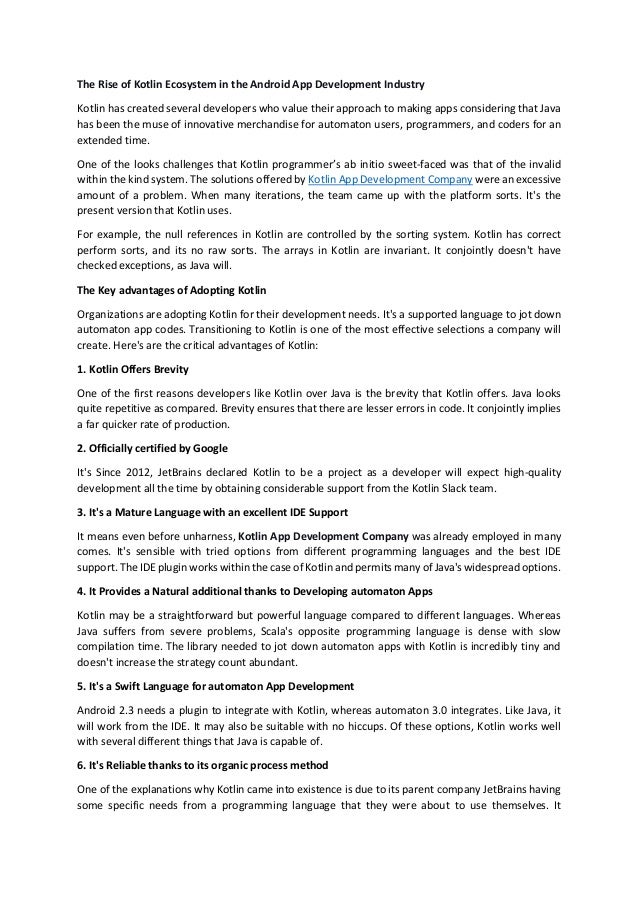 The Rise of Kotlin Ecosystem in the Android App Development Industry

Kotlin has created several developers who value their approach to making apps considering that Java has been the muse of innovative merchandise for automaton users, programmers, and coders for an extended time.

One of the looks challenges that Kotlin programmer's ab initio sweet-faced was that of the invalid within the kind system. The solutions offered by Kotlin App Development Company were an excessive amount of a problem. When many iterations, the team came up with the platform sorts. It's the present version that Kotlin uses.

For example, the null references in Kotlin are controlled by the sorting system. Kotlin has correct perform sorts, and its no raw sorts. The arrays in Kotlin are invariant. It conjointly doesn't have checked exceptions, as Java will.

The Key advantages of Adopting Kotlin

Organizations are adopting Kotlin for their development needs. It's a supported language to jot down automaton app codes. Transitioning to Kotlin is one of the most effective selections a company will create. Here's are the critical advantages of Kotlin:

1. Kotlin Offers Brevity

One of the first reasons developers like Kotlin over Java is the brevity that Kotlin offers. Java looks quite repetitive as compared. Brevity ensures that there are lesser errors in code. It conjointly implies a far quicker rate of production.

2. Officially certified by Google

It's Since 2012, JetBrains declared Kotlin to be a project as a developer will expect high-quality development all the time by obtaining considerable support from the Kotlin Slack team.

3. It's a Mature Language with an excellent IDE Support

It means even before unharness, Kotlin App Development Company was already employed in many comes. It's sensible with tried options from different programming languages and the best IDE support. The IDE plugin works within the case of Kotlin and permits many of Java's widespread options.

4. It Provides a Natural additional thanks to Developing automaton Apps

Kotlin may be a straightforward but powerful language compared to different languages. Whereas Java suffers from severe problems, Scala's opposite programming language is dense with slow compilation time. The library needed to jot down automaton apps with Kotlin is incredibly tiny and doesn't increase the strategy count abundant.

5. It's a Swift Language for automaton App Development

Android 2.3 needs a plugin to integrate with Kotlin, whereas automaton 3.0 integrates. Like Java, it will work from the IDE. It may also be suitable with no hiccups. Of these options, Kotlin works well with several different things that Java is capable of.

6. It's Reliable thanks to its organic process method

One of the explanations why Kotlin came into existence is due to its parent company JetBrains having some specific needs from a programming language that they were about to use themselves. It